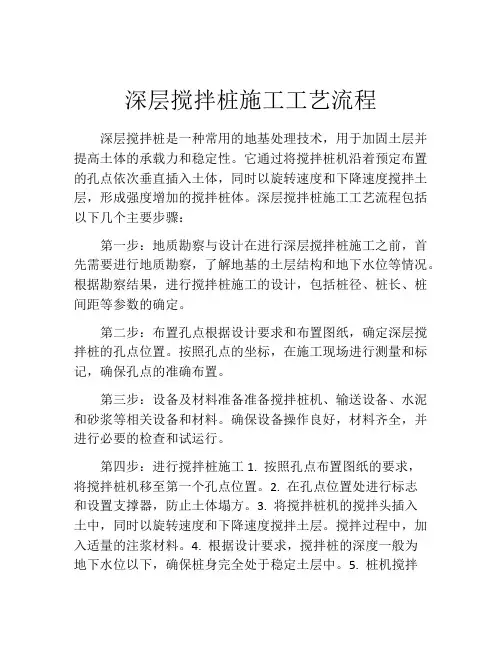 深层搅拌桩施工工艺流程

深层搅拌桩是一种常用的地基处理技术，用于加固土层并提高土体的承载力和稳定性。它通过将搅拌桩机沿着预定布置的孔点依次垂直插入土体，同时以旋转速度和下降速度搅拌土层，形成强度增加的搅拌桩体。深层搅拌桩施工工艺流程包括以下几个主要步骤：

第一步：地质勘察与设计在进行深层搅拌桩施工之前，首先需要进行地质勘察，了解地基的土层结构和地下水位等情况。根据勘察结果，进行搅拌桩施工的设计，包括桩径、桩长、桩间距等参数的确定。

第二步：布置孔点根据设计要求和布置图纸，确定深层搅拌桩的孔点位置。按照孔点的坐标，在施工现场进行测量和标记，确保孔点的准确布置。

第三步：设备及材料准备准备搅拌桩机、输送设备、水泥和砂浆等相关设备和材料。确保设备操作良好，材料齐全，并进行必要的检查和试运行。

第四步：进行搅拌桩施工 1. 按照孔点布置图纸的要求，将搅拌桩机移至第一个孔点位置。2. 在孔点位置处进行标志和设置支撑器，防止土体塌方。3. 将搅拌桩机的搅拌头插入土中，同时以旋转速度和下降速度搅拌土层。搅拌过程中，加入适量的注浆材料。4. 根据设计要求，搅拌桩的深度一般为地下水位以下，确保桩身完全处于稳定土层中。5. 桩机搅拌